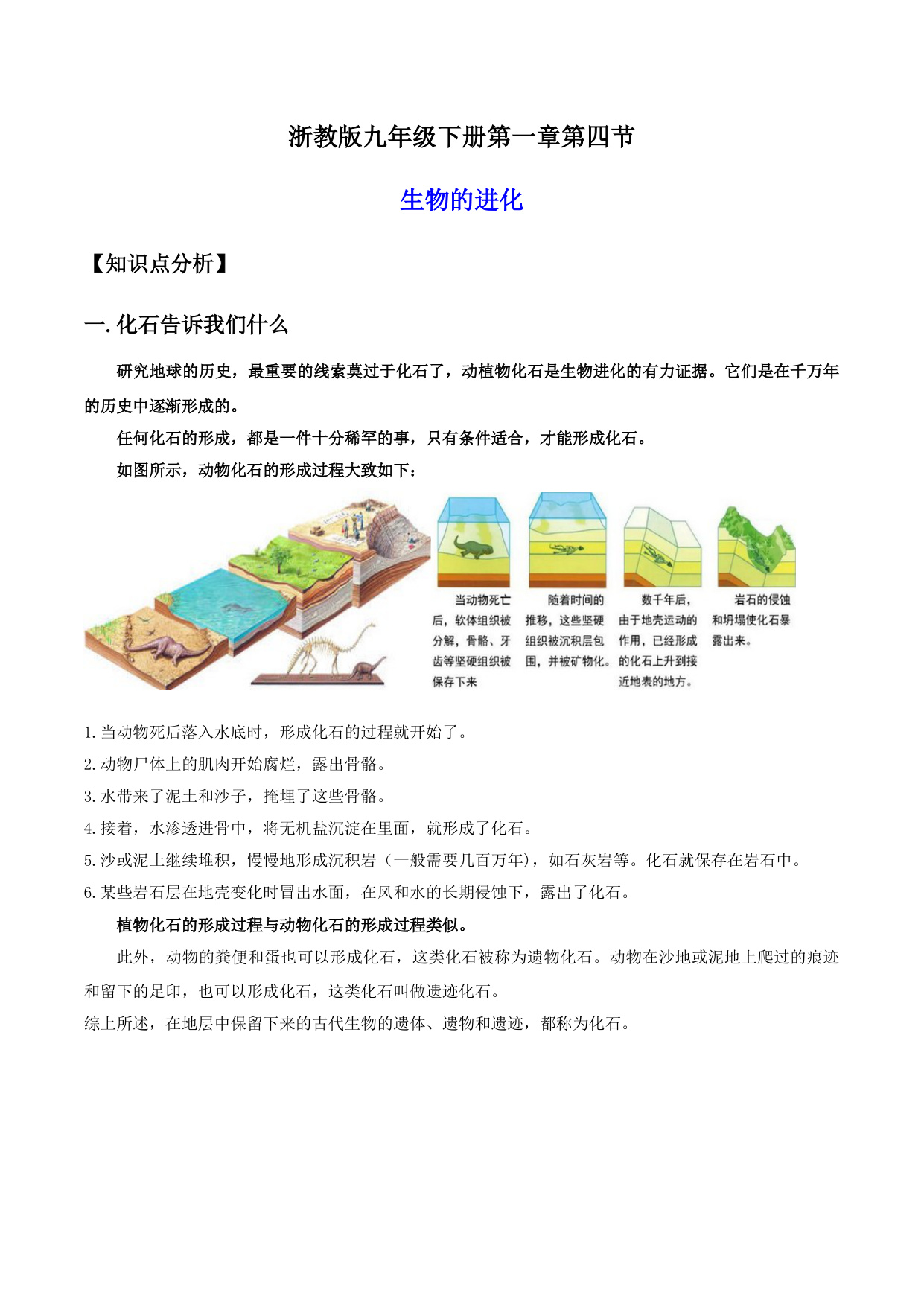 浙教版九年级下册第一章第四节

生物的进化

【知识点分析】

一.化石告诉我们什么

研究地球的历史，最重要的线索莫过于化石了，动植物化石是生物进化的有力证据。它们是在千万年的历史中逐渐形成的。

任何化石的形成，都是一件十分稀罕的事，只有条件适合，才能形成化石。

如图所示，动物化石的形成过程大致如下：

当动物死亡后，软体组织被分解，骨骼、牙齿等坚硬组织被保存下来

随着时间的推移，这些坚硬组织被沉积层包围，并被矿物化。

数千年后，由于地壳运动的作用，已经形成的化石上升到接近地表的地方。

岩石的侵蚀和坍塌使化石暴露出来。

1.当动物死后落入水底时，形成化石的过程就开始了。

2.动物尸体上的肌肉开始腐烂，露出骨骼。

3.水带来了泥土和沙子，掩埋了这些骨骼。

4.接着，水渗透进骨中，将无机盐沉淀在里面，就形成了化石。

5.沙或泥土继续堆积，慢慢地形成沉积岩（一般需要几百万年），如石灰岩等。化石就保存在岩石中。

6.某些岩石层在地壳变化时冒出水面，在风和水的长期侵蚀下，露出了化石。

植物化石的形成过程与动物化石的形成过程类似。

此外，动物的粪便和蛋也可以形成化石，这类化石被称为遗物化石。动物在沙地或泥地上爬过的痕迹和留下的足印，也可以形成化石，这类化石叫做遗迹化石。

综上所述，在地层中保留下来的古代生物的遗体、遗物和遗迹，都称为化石。